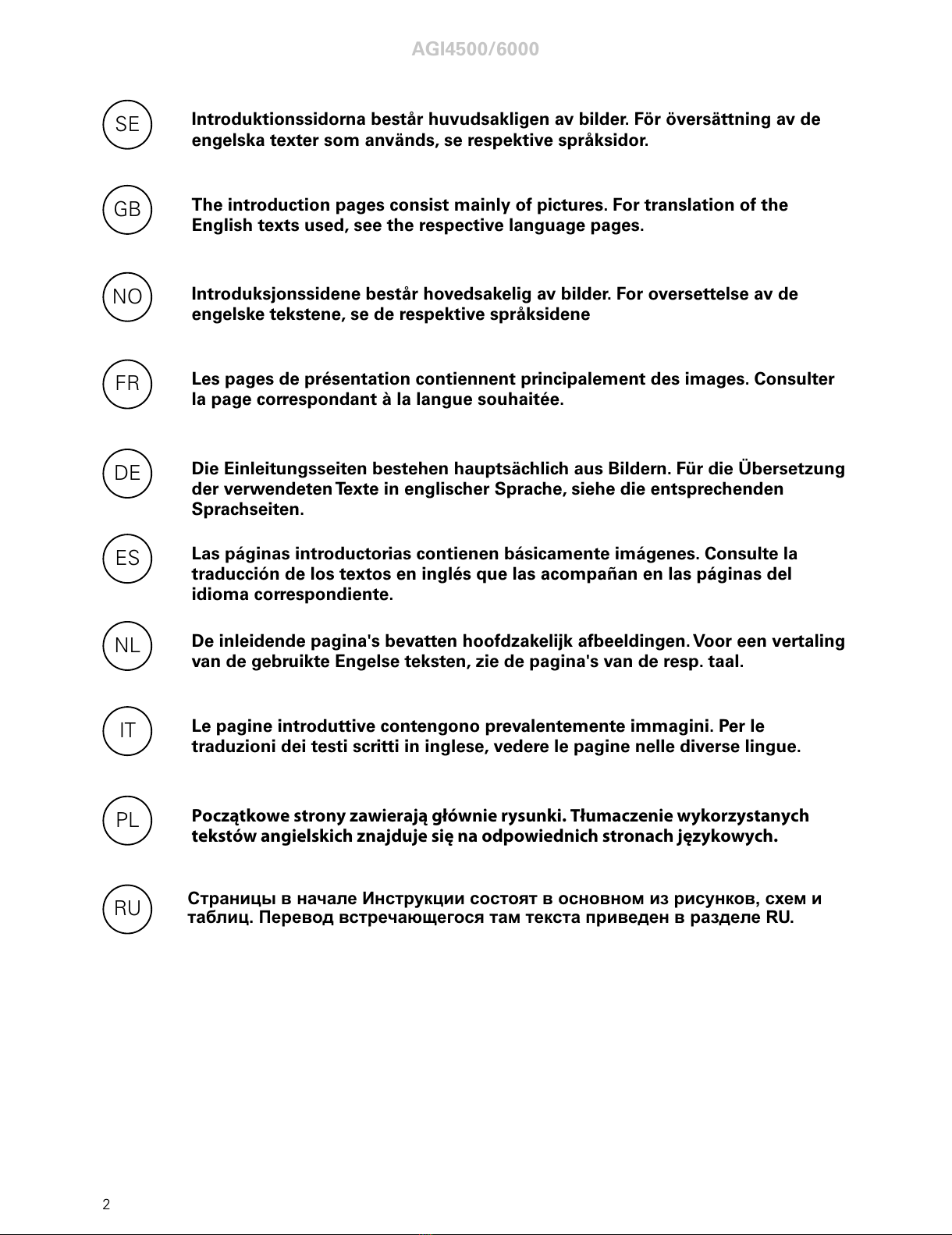 AGI4500/6000

SE

Introduktionssidorna består huvudsakligen av bilder. För översättning av de engelska texter som används, se respektive språksidor.

GB

The introduction pages consist mainly of pictures. For translation of the English texts used, see the respective language pages.

NO

Introduksjonssidene består hovedsakelig av bilder. For oversettelse av de engelske tekstene, se de respektive språksidene

FR

Les pages de présentation contiennent principalement des images. Consulter la page correspondant à la langue souhaitée.

DE

Die Einleitungsseiten bestehen hauptsächlich aus Bildern. Für die Übersetzung der verwendeten Texte in englischer Sprache, siehe die entsprechenden Sprachseiten.

ES

Las páginas introductorias contienen básicamente imágenes. Consulte la traducción de los textos en inglés que las acompañan en las páginas del idioma correspondiente.

NL

De inleidende pagina's bevatten hoofdzakelijk afbeeldingen. Voor een vertaling van de gebruikte Engelse teksten, zie de pagina's van de resp. taal.

IT

Le pagine introduttive contengono prevalentemente immagini. Per le traduzioni dei testi scritti in inglese, vedere le pagine nelle diverse lingue.

PL

Początkowe strony zawierają głównie rysunki. Tłumaczenie wykorzystanych tekstów angielskich znajduje się na odpowiednich stronach językowych.

RU

Страницы в начале Инструкции состоят в основном из рисунков, схем и таблиц. Перевод встречающегося там текста приведен в разделе RU.

2